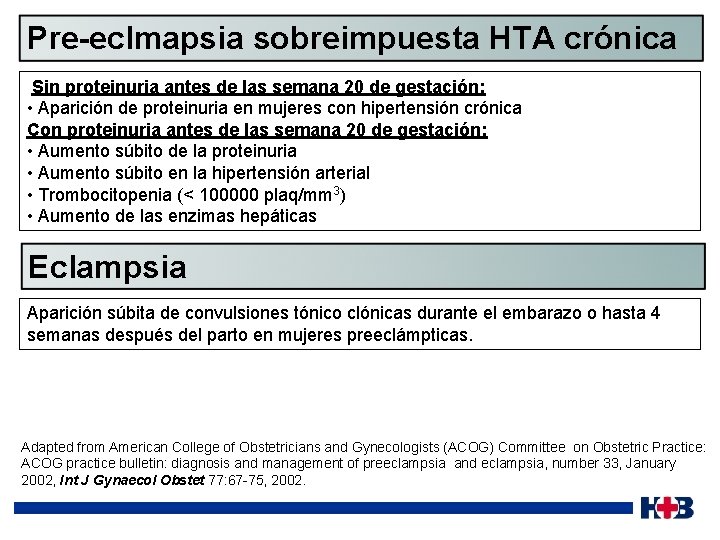 Pre-eclmapsia sobreimpuesta HTA crónica

Sin proteinuria antes de las semana 20 de gestación:
• Aparición de proteinuria en mujeres con hipertensión crónica
Con proteinuria antes de las semana 20 de gestación:
• Aumento súbito de la proteinuria
• Aumento súbito en la hipertensión arterial
• Trombocitopenia (< 100000 plaq/mm$^3$)
• Aumento de las enzimas hepáticas

Eclampsia

Aparición súbita de convulsiones tónico clónicas durante el embarazo o hasta 4 semanas después del parto en mujeres preeclámpticas.

Adapted from American College of Obstetricians and Gynecologists (ACOG) Committee on Obstetric Practice: ACOG practice bulletin: diagnosis and management of preeclampsia and eclampsia, number 33, January 2002, Int J Gynaecol Obstet 77:67-75, 2002.

H+B